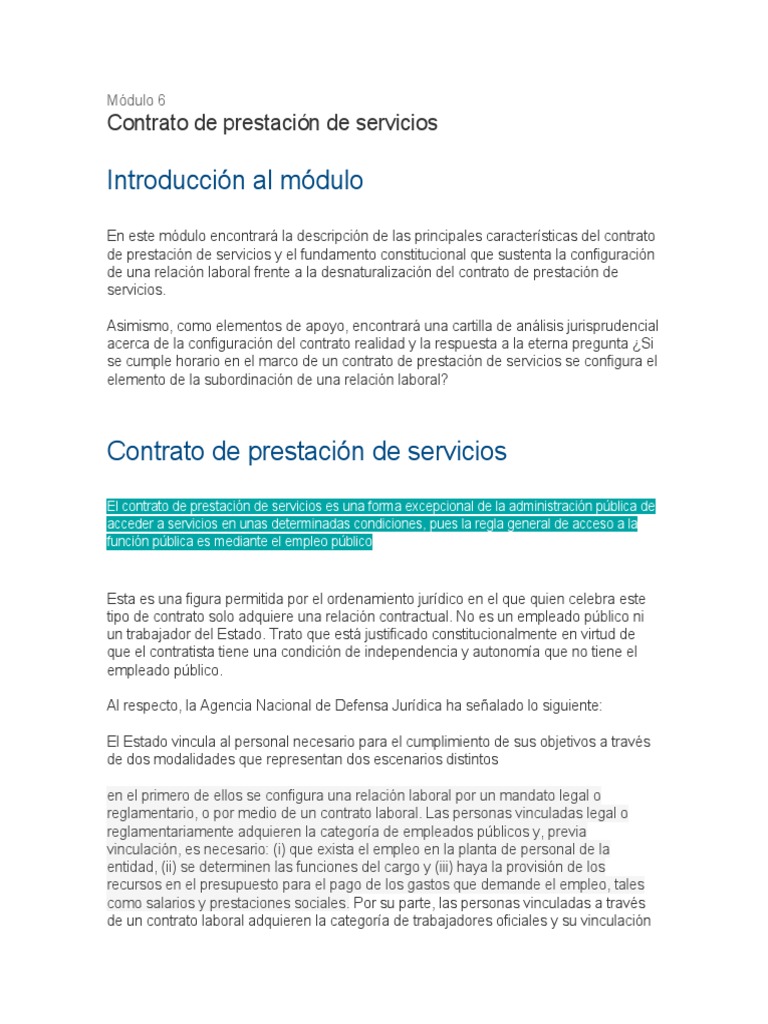 Módulo 6
Contrato de prestación de servicios

Introducción al módulo

En este módulo encontrará la descripción de las principales características del contrato de prestación de servicios y el fundamento constitucional que sustenta la configuración de una relación laboral frente a la desnaturalización del contrato de prestación de servicios.

Asimismo, como elementos de apoyo, encontrará una cartilla de análisis jurisprudencial acerca de la configuración del contrato realidad y la respuesta a la eterna pregunta ¿Si se cumple horario en el marco de un contrato de prestación de servicios se configura el elemento de la subordinación de una relación laboral?

Contrato de prestación de servicios

El contrato de prestación de servicios es una forma excepcional de la administración pública de acceder a servicios en unas determinadas condiciones, pues la regla general de acceso a la función pública es mediante el empleo público

Esta es una figura permitida por el ordenamiento jurídico en el que quien celebra este tipo de contrato solo adquiere una relación contractual. No es un empleado público ni un trabajador del Estado. Trato que está justificado constitucionalmente en virtud de que el contratista tiene una condición de independencia y autonomía que no tiene el empleado público.

Al respecto, la Agencia Nacional de Defensa Jurídica ha señalado lo siguiente:

El Estado vincula al personal necesario para el cumplimiento de sus objetivos a través de dos modalidades que representan dos escenarios distintos

en el primero de ellos se configura una relación laboral por un mandato legal o reglamentario, o por medio de un contrato laboral. Las personas vinculadas legal o reglamentariamente adquieren la categoría de empleados públicos y, previa vinculación, es necesario: (i) que exista el empleo en la planta de personal de la entidad, (ii) se determinen las funciones del cargo y (iii) haya la provisión de los recursos en el presupuesto para el pago de los gastos que demande el empleo, tales como salarios y prestaciones sociales. Por su parte, las personas vinculadas a través de un contrato laboral adquieren la categoría de trabajadores oficiales y su vinculación